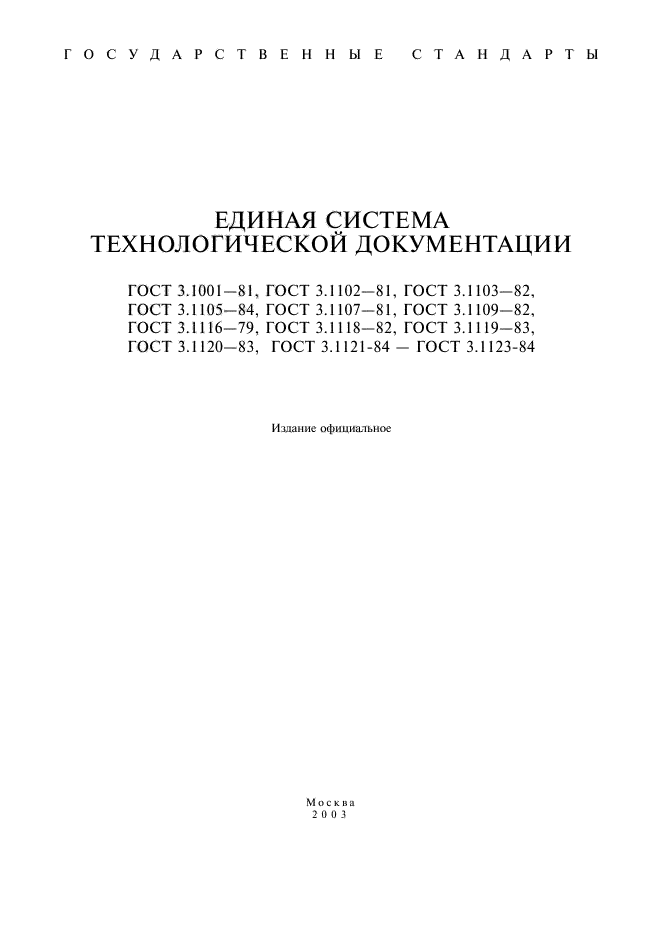 ГОСУДАРСТВЕННЫЕ СТАНДАРТЫ

ЕДИНАЯ СИСТЕМА ТЕХНОЛОГИЧЕСКОЙ ДОКУМЕНТАЦИИ

ГОСТ 3.1001—81, ГОСТ 3.1102—81, ГОСТ 3.1103—82, ГОСТ 3.1105—84, ГОСТ 3.1107—81, ГОСТ 3.1109—82, ГОСТ 3.1116—79, ГОСТ 3.1118—82, ГОСТ 3.1119—83, ГОСТ 3.1120—83, ГОСТ 3.1121-84 — ГОСТ 3.1123-84

Издание официальное

Москва
2003